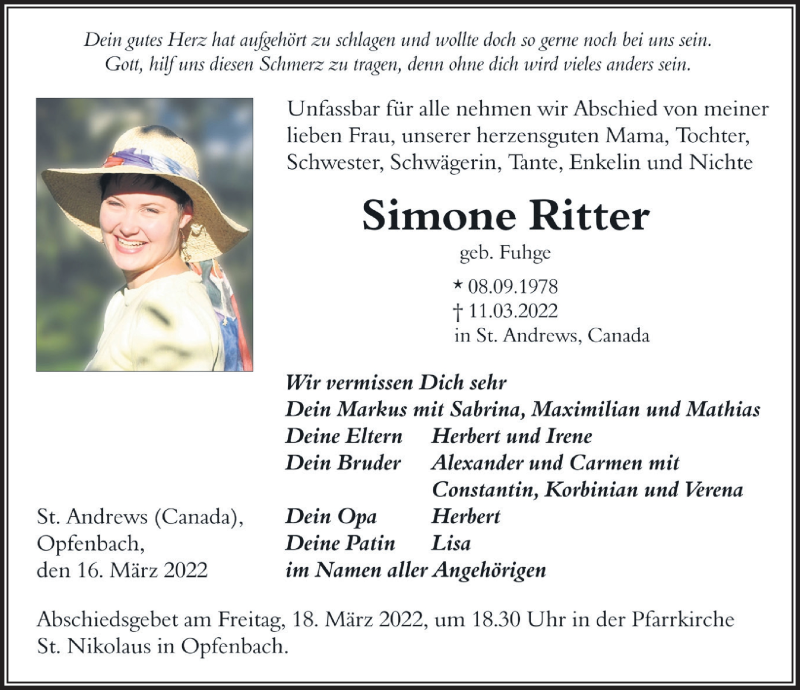 Dein gutes Herz hat aufgehört zu schlagen und wollte doch so gerne noch bei uns sein.
Gott, hilf uns diesen Schmerz zu tragen, denn ohne dich wird vieles anders sein.

Unfassbar für alle nehmen wir Abschied von meiner lieben Frau, unserer herzensguten Mama, Tochter, Schwester, Schwägerin, Tante, Enkelin und Nichte

Simone Ritter

geb. Fuhge

* 08.09.1978
† 11.03.2022
in St. Andrews, Canada

Wir vermissen Dich sehr
Dein Markus mit Sabrina, Maximilian und Mathias
Deine Eltern Herbert und Irene
Dein Bruder Alexander und Carmen mit Constantin, Korbinian und Verena
Dein Opa Herbert
Deine Patin Lisa
im Namen aller Angehörigen

St. Andrews (Canada),
Opfenbach,
den 16. März 2022

Abschiedsgebet am Freitag, 18. März 2022, um 18.30 Uhr in der Pfarrkirche St. Nikolaus in Opfenbach.